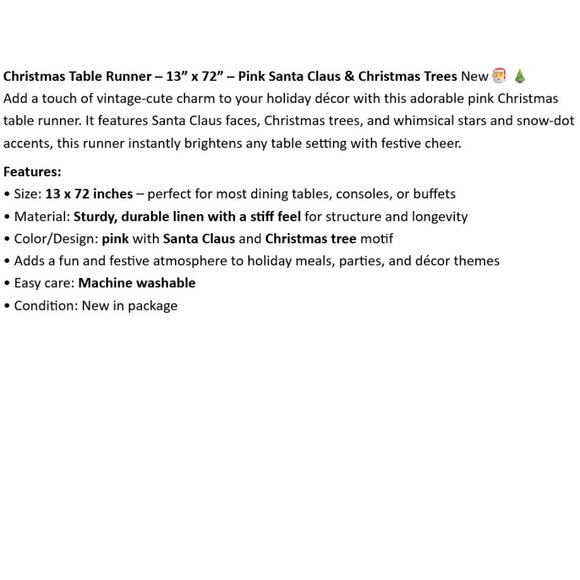 Christmas Table Runner – 13” x 72” – Pink Santa Claus & Christmas Trees New 🎅 🎄
Add a touch of vintage-cute charm to your holiday décor with this adorable pink Christmas table runner. It features Santa Claus faces, Christmas trees, and whimsical stars and snow-dot accents, this runner instantly brightens any table setting with festive cheer.

Features:
• Size: 13 x 72 inches – perfect for most dining tables, consoles, or buffets
• Material: Sturdy, durable linen with a stiff feel for structure and longevity
• Color/Design: pink with Santa Claus and Christmas tree motif
• Adds a fun and festive atmosphere to holiday meals, parties, and décor themes
• Easy care: Machine washable
• Condition: New in package